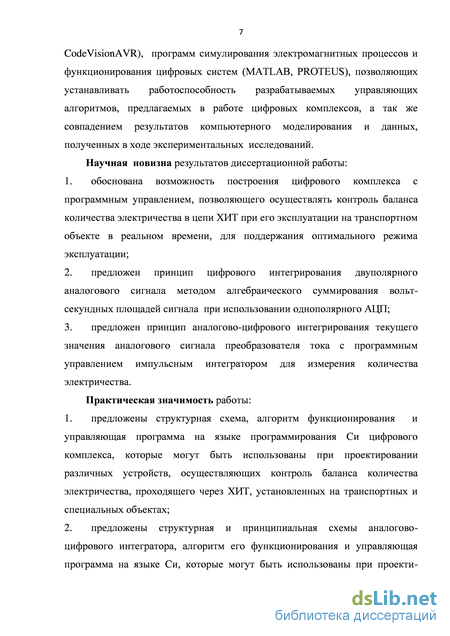 7

CodeVisionAVR), программ симулирования электромагнитных процессов и функционирования цифровых систем (MATLAB, PROTEUS), позволяющих устанавливать работоспособность разрабатываемых управляющих алгоритмов, предлагаемых в работе цифровых комплексов, а так же совпадением результатов компьютерного моделирования и данных, полученных в ходе экспериментальных исследований.

Научная новизна результатов диссертационной работы:

1. обоснована возможность построения цифрового комплекса с программным управлением, позволяющего осуществлять контроль баланса количества электричества в цепи ХИТ при его эксплуатации на транспортном объекте в реальном времени, для поддержания оптимального режима эксплуатации;

2. предложен принцип цифрового интегрирования двуполярного аналогового сигнала методом алгебраического суммирования вольт-секундных площадей сигнала при использовании однополярного АЦП;

3. предложен принцип аналогово-цифрового интегрирования текущего значения аналогового сигнала преобразователя тока с программным управлением импульсным интегратором для измерения количества электричества.

Практическая значимость работы:

1. предложены структурная схема, алгоритм функционирования и управляющая программа на языке программирования Си цифрового комплекса, которые могут быть использованы при проектировании различных устройств, осуществляющих контроль баланса количества электричества, проходящего через ХИТ, установленных на транспортных и специальных объектах;

2. предложены структурная и принципиальная схемы аналогово-цифрового интегратора, алгоритм его функционирования и управляющая программа на языке Си, которые могут быть использованы при проекти-

dsLib.net
библиотека диссертаций